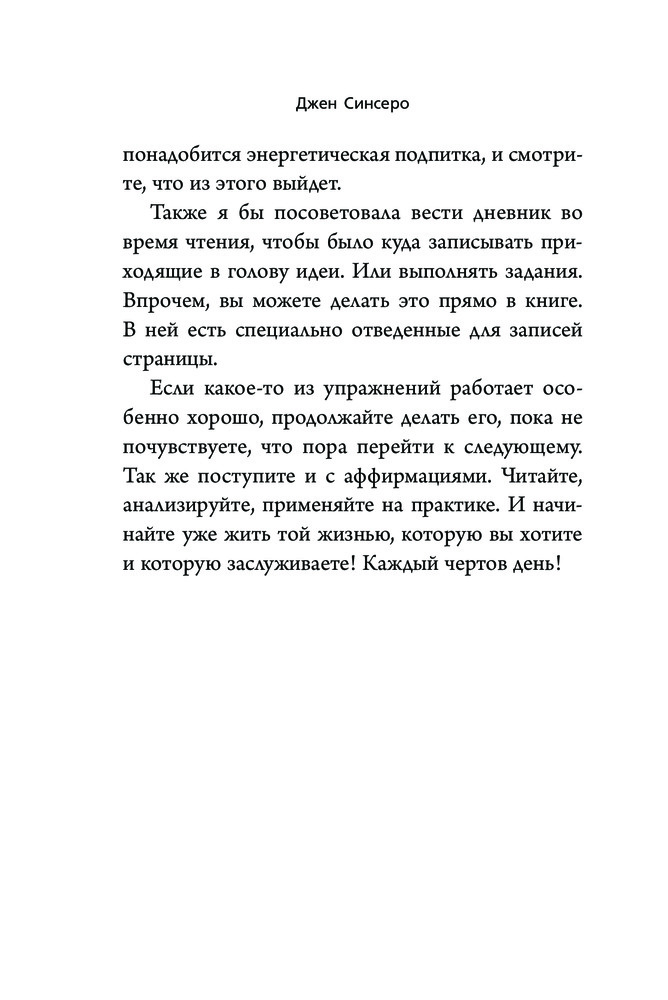 Джен Синсеро

понадобится энергетическая подпитка, и смотрите, что из этого выйдет.

Также я бы посоветовала вести дневник во время чтения, чтобы было куда записывать приходящие в голову идеи. Или выполнять задания. Впрочем, вы можете делать это прямо в книге. В ней есть специально отведенные для записей страницы.

Если какое-то из упражнений работает особенно хорошо, продолжайте делать его, пока не почувствуете, что пора перейти к следующему. Так же поступите и с аффирмациями. Читайте, анализируйте, применяйте на практике. И начинайте уже жить той жизнью, которую вы хотите и которую заслуживаете! Каждый чертов день!